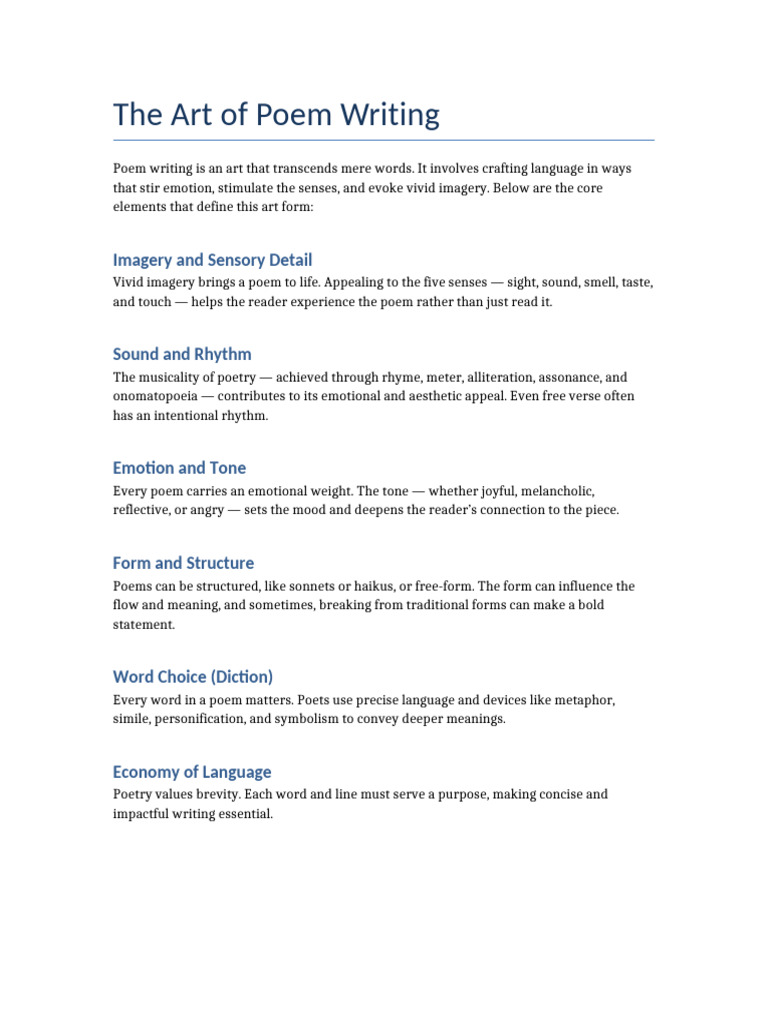 The Art of Poem Writing

Poem writing is an art that transcends mere words. It involves crafting language in ways that stir emotion, stimulate the senses, and evoke vivid imagery. Below are the core elements that define this art form:

Imagery and Sensory Detail

Vivid imagery brings a poem to life. Appealing to the five senses — sight, sound, smell, taste, and touch — helps the reader experience the poem rather than just read it.

Sound and Rhythm

The musicality of poetry — achieved through rhyme, meter, alliteration, assonance, and onomatopoeia — contributes to its emotional and aesthetic appeal. Even free verse often has an intentional rhythm.

Emotion and Tone

Every poem carries an emotional weight. The tone — whether joyful, melancholic, reflective, or angry — sets the mood and deepens the reader's connection to the piece.

Form and Structure

Poems can be structured, like sonnets or haikus, or free-form. The form can influence the flow and meaning, and sometimes, breaking from traditional forms can make a bold statement.

Word Choice (Diction)

Every word in a poem matters. Poets use precise language and devices like metaphor, simile, personification, and symbolism to convey deeper meanings.

Economy of Language

Poetry values brevity. Each word and line must serve a purpose, making concise and impactful writing essential.